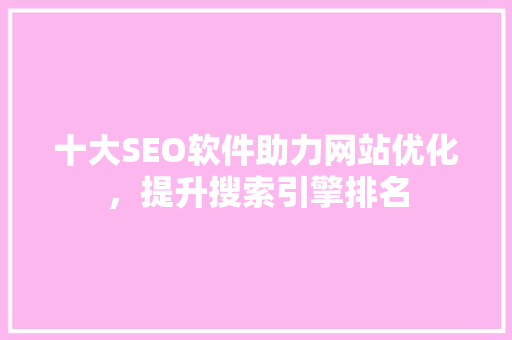 十大SEO软件助力网站优化，提升搜索引擎排名